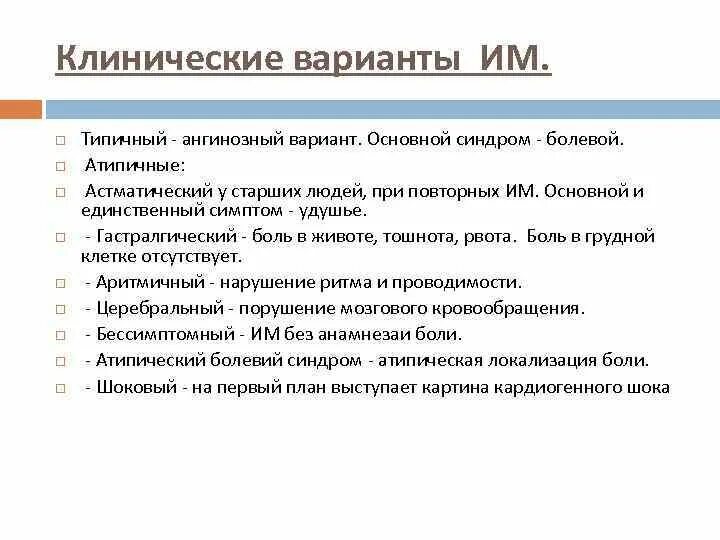 Клинические варианты ИМ.

Типичный - ангинозный вариант. Основной синдром - болевой.

Атипичные:

Астматический у старших людей, при повторных ИМ. Основной и единственный симптом - удушье.

- Гастралгический - боль в животе, тошнота, рвота. Боль в грудной клетке отсутствует.

- Аритмичный - нарушение ритма и проводимости.

- Церебральный - порушение мозгового кровообращения.

- Бессимптомный - ИМ без анамнезаи боли.

- Атипический болевий синдром - атипическая локализация боли.

- Шоковый - на первый план выступает картина кардиогенного шока